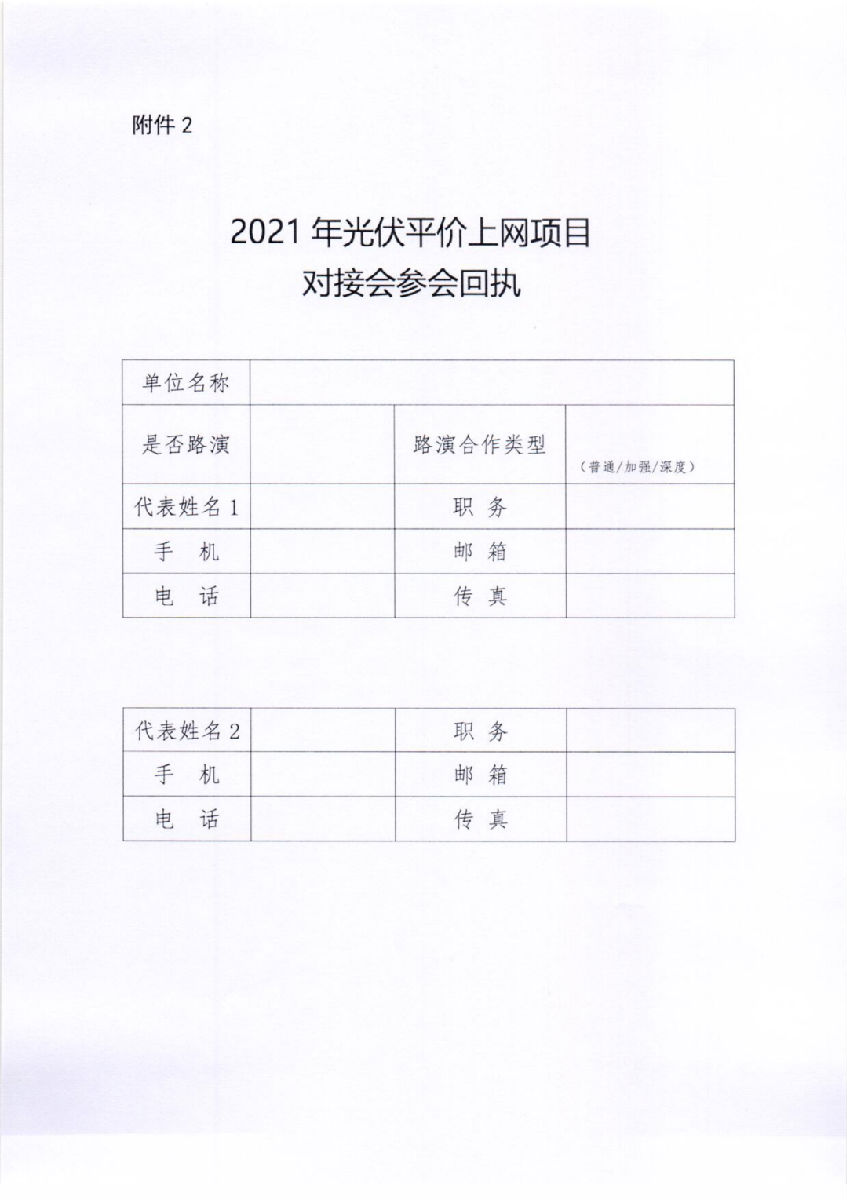 附件 2

2021 年光伏平价上网项目
对接会参会回执

| 单位名称 | | | |
|---|---|---|---|
| 是否路演 | | 路演合作类型 | （普通/加强/深度） |
| 代表姓名 1 | | 职 务 | |
| 手 机 | | 邮 箱 | |
| 电 话 | | 传 真 | |

| 代表姓名 2 | | 职 务 | |
|---|---|---|---|
| 手 机 | | 邮 箱 | |
| 电 话 | | 传 真 | |